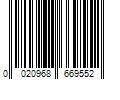 0 020968 669552